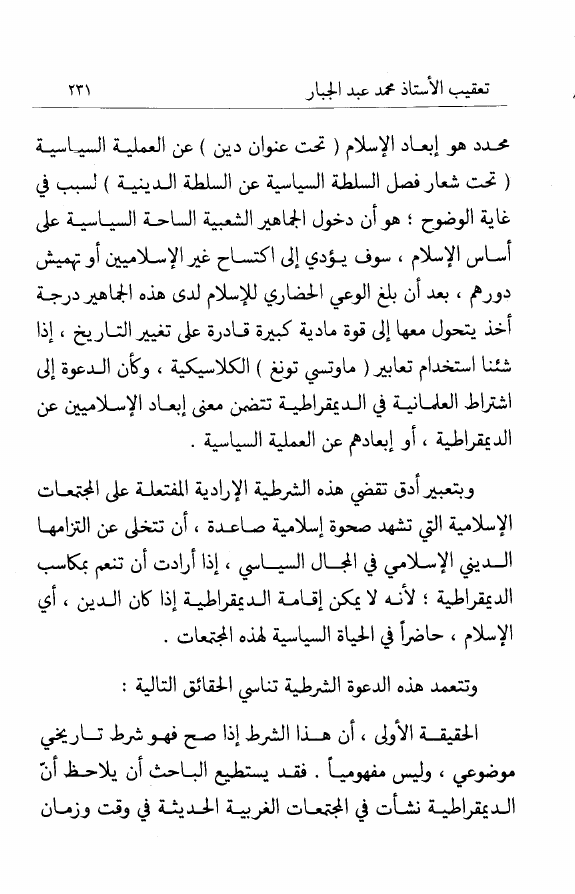 تعقيب الأستاذ محمد عبد الجبار ٢٣١

محدد هو إبعاد الإسلام ( تحت عنوان دين ) عن العملية السياسية ( تحت شعار فصل السلطة السياسية عن السلطة الدينية ) لسبب في غاية الوضوح ؛ هو أن دخول الجماهير الشعبية الساحة السياسية على أساس الإسلام ، سوف يؤدي إلى اكتساح غير الإسلاميين أو تهميش دورهم ، بعد أن بلغ الوعي الحضاري للإسلام لدى هذه الجماهير درجة أخذ يتحول معها إلى قوة مادية كبيرة قادرة على تغيير التاريخ ، إذا شئنا استخدام تعابير ( ماوتسي تونغ ) الكلاسيكية ، وكأن الدعوة إلى اشتراط العلمانية في الديمقراطية تتضمن معنى إبعاد الإسلاميين عن الديمقراطية ، أو إبعادهم عن العملية السياسية .

وبتعبير أدق تقضي هذه الشرطية الإرادية المفتعلة على المجتمعات الإسلامية التي تشهد صحوة إسلامية صاعدة ، أن تتخلى عن التزامها الديني الإسلامي في المجال السياسي ، إذا أرادت أن تنعم بمكاسب الديمقراطية ؛ لأنه لا يمكن إقامة الديمقراطية إذا كان الدين ، أي الإسلام ، حاضراً في الحياة السياسية لهذه المجتمعات .

وتتعمد هذه الدعوة الشرطية تناسي الحقائق التالية :

الحقيقة الأولى ، أن هذا الشرط إذا صح فهو شرط تاريخي موضوعي ، وليس مفهومياً . فقد يستطيع الباحث أن يلاحظ أنّ الديمقراطية نشأت في المجتمعات الغربية الحديثة في وقت وزمان